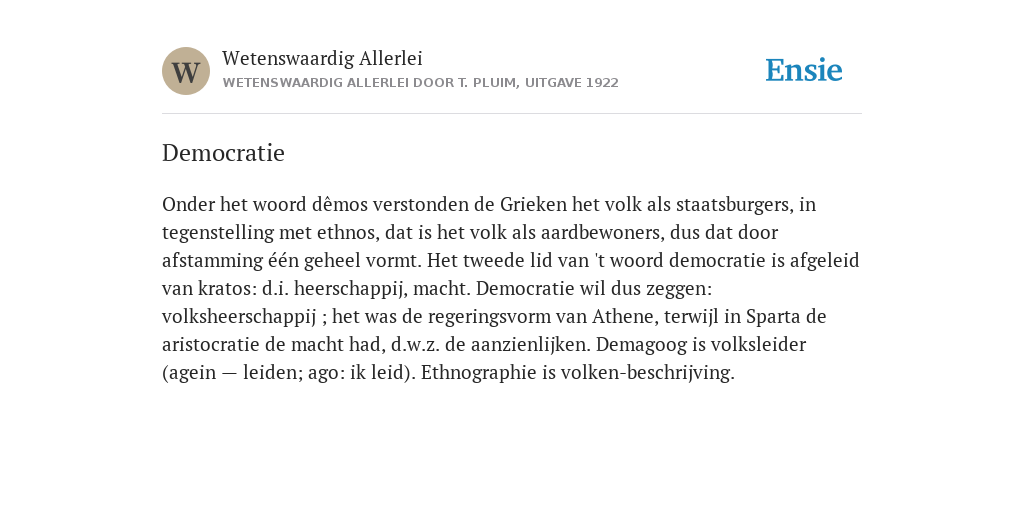 W

Wetenswaardig Allerlei
WETENSWAARDIG ALLERLEI DOOR T. PLUIM, UITGAVE 1922

Ensie

Democratie

Onder het woord dêmos verstonden de Grieken het volk als staatsburgers, in tegenstelling met ethnos, dat is het volk als aardbewoners, dus dat door afstamming één geheel vormt. Het tweede lid van 't woord democratie is afgeleid van kratos: d.i. heerschappij, macht. Democratie wil dus zeggen: volksheerschappij ; het was de regeringsvorm van Athene, terwijl in Sparta de aristocratie de macht had, d.w.z. de aanzienlijken. Demagoog is volksleider (agein — leiden; ago: ik leid). Ethnographie is volken-beschrijving.